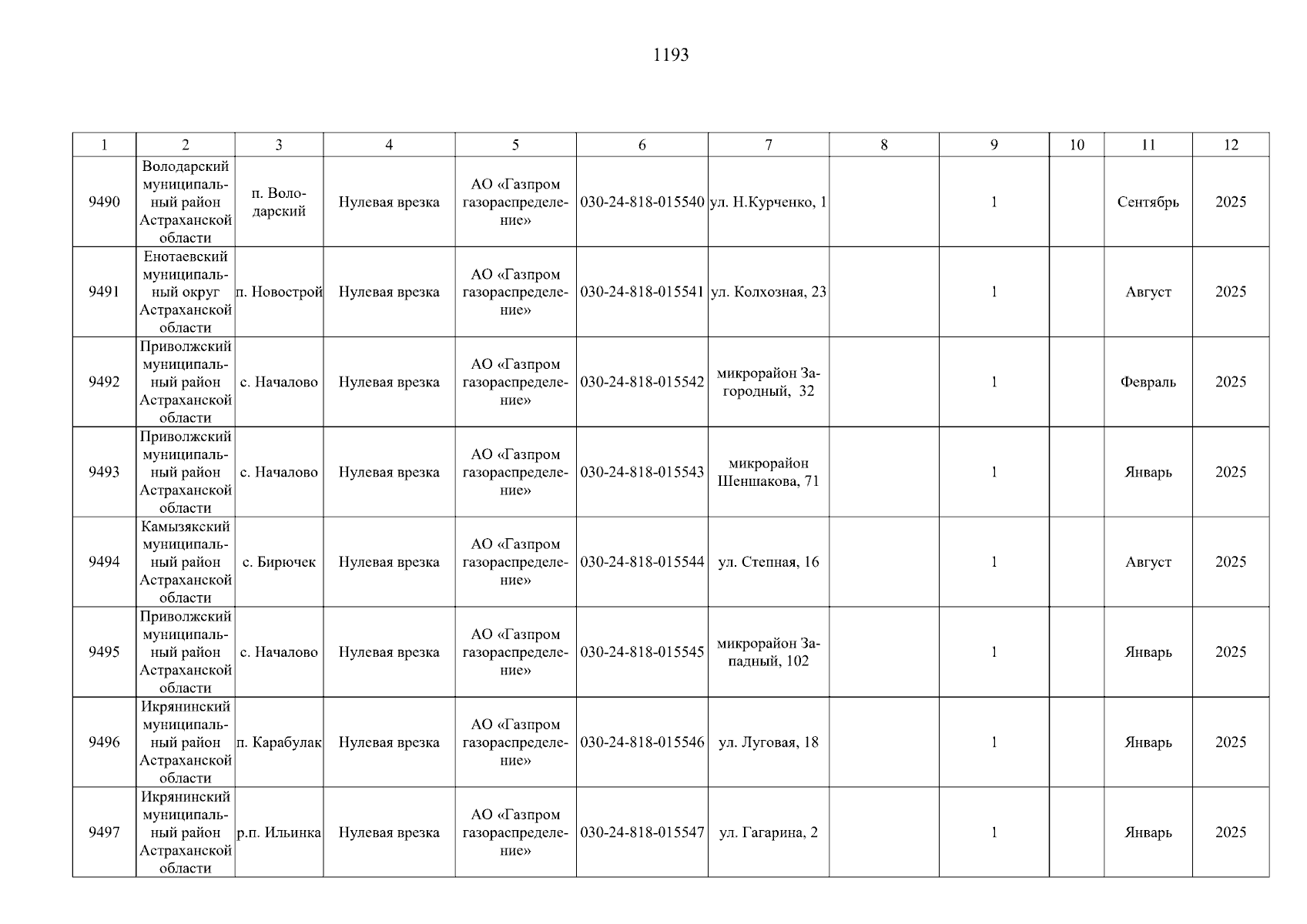 1193

| 1 | 2 | 3 | 4 | 5 | 6 | 7 | 8 | 9 | 10 | 11 | 12 |
|---|---|---|---|---|---|---|---|---|---|---|---|
| 9490 | Володарский муниципальный район Астраханской области | п. Володарский | Нулевая врезка | АО «Газпром газораспределение» | 030-24-818-015540 | ул. Н.Курченко, 1 | | 1 | | Сентябрь | 2025 |
| 9491 | Енотаевский муниципальный округ Астраханской области | п. Новострой | Нулевая врезка | АО «Газпром газораспределение» | 030-24-818-015541 | ул. Колхозная, 23 | | 1 | | Август | 2025 |
| 9492 | Приволжский муниципальный район Астраханской области | с. Началово | Нулевая врезка | АО «Газпром газораспределение» | 030-24-818-015542 | микрорайон Загородный, 32 | | 1 | | Февраль | 2025 |
| 9493 | Приволжский муниципальный район Астраханской области | с. Началово | Нулевая врезка | АО «Газпром газораспределение» | 030-24-818-015543 | микрорайон Шеншакова, 71 | | 1 | | Январь | 2025 |
| 9494 | Камызякский муниципальный район Астраханской области | с. Бирючек | Нулевая врезка | АО «Газпром газораспределение» | 030-24-818-015544 | ул. Степная, 16 | | 1 | | Август | 2025 |
| 9495 | Приволжский муниципальный район Астраханской области | с. Началово | Нулевая врезка | АО «Газпром газораспределение» | 030-24-818-015545 | микрорайон Западный, 102 | | 1 | | Январь | 2025 |
| 9496 | Икрянинский муниципальный район Астраханской области | п. Карабулак | Нулевая врезка | АО «Газпром газораспределение» | 030-24-818-015546 | ул. Луговая, 18 | | 1 | | Январь | 2025 |
| 9497 | Икрянинский муниципальный район Астраханской области | р.п. Ильинка | Нулевая врезка | АО «Газпром газораспределение» | 030-24-818-015547 | ул. Гагарина, 2 | | 1 | | Январь | 2025 |